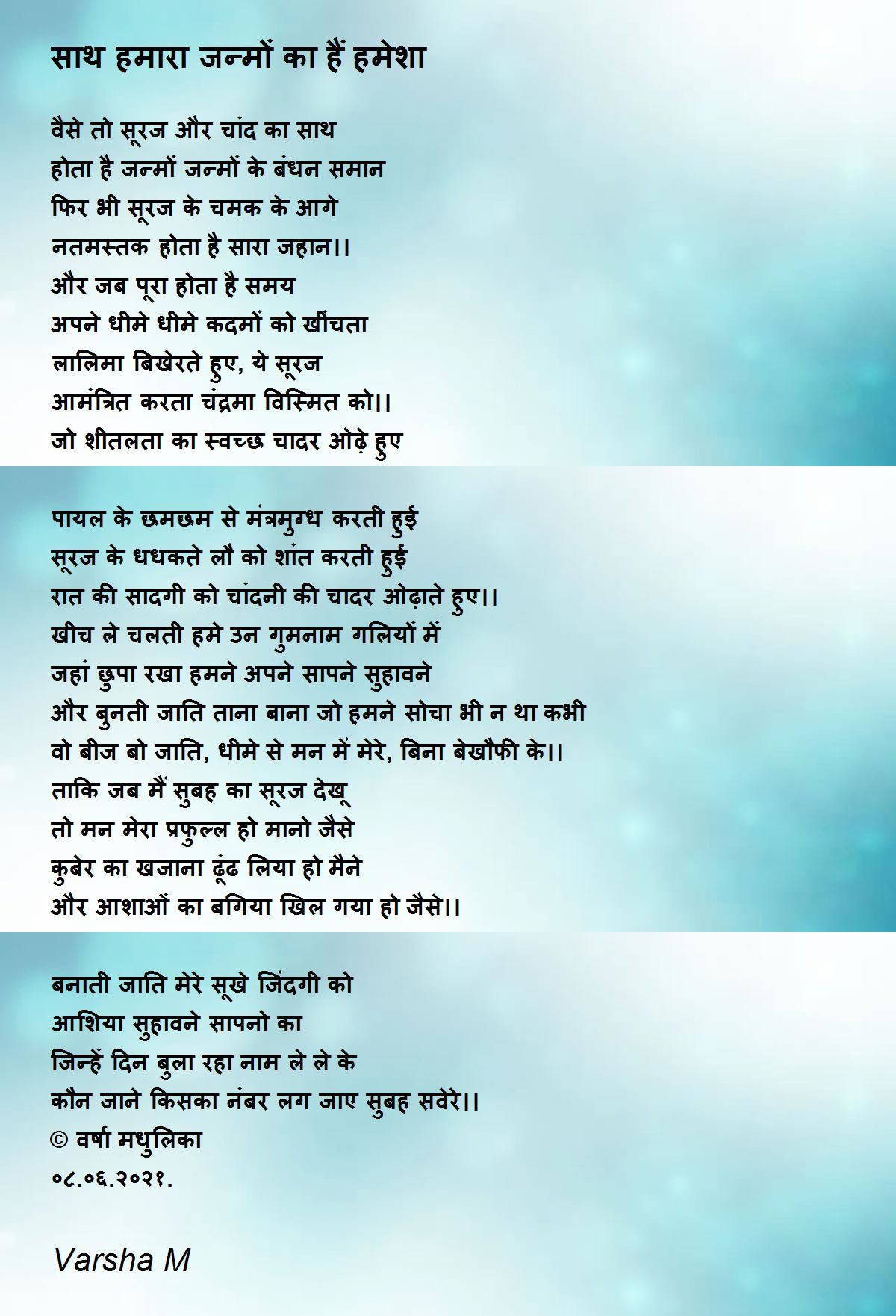 साथ हमारा जन्मों का हैं हमेशा

वैसे तो सूरज और चांद का साथ
होता है जन्मों जन्मों के बंधन समान
फिर भी सूरज के चमक के आगे
नतमस्तक होता है सारा जहान।।
और जब पूरा होता है समय
अपने धीमे धीमे कदमों को खींचता
लालिमा बिखेरते हुए, ये सूरज
आमंत्रित करता चंद्रमा विस्मित को।।
जो शीतलता का स्वच्छ चादर ओढ़े हुए

पायल के छमछम से मंत्रमुग्ध करती हुई
सूरज के धधकते लौ को शांत करती हुई
रात की सादगी को चांदनी की चादर ओढ़ाते हुए।।
खीच ले चलती हमे उन गुमनाम गलियों में
जहां छुपा रखा हमने अपने सापने सुहावने
और बुनती जाति ताना बाना जो हमने सोचा भी न था कभी
वो बीज बो जाति, धीमे से मन में मेरे, बिना बेखौफी के।।
ताकि जब मैं सुबह का सूरज देखू
तो मन मेरा प्रफुल्ल हो मानो जैसे
कुबेर का खजाना ढूंढ लिया हो मैने
और आशाओं का बगिया खिल गया हो जैसे।।

बनाती जाति मेरे सूखे जिंदगी को
आशिया सुहावने सापनो का
जिन्हें दिन बुला रहा नाम ले ले के
कौन जाने किसका नंबर लग जाए सुबह सवेरे।।
© वर्षा मधुलिका
०८.०६.२०२१.

Varsha M